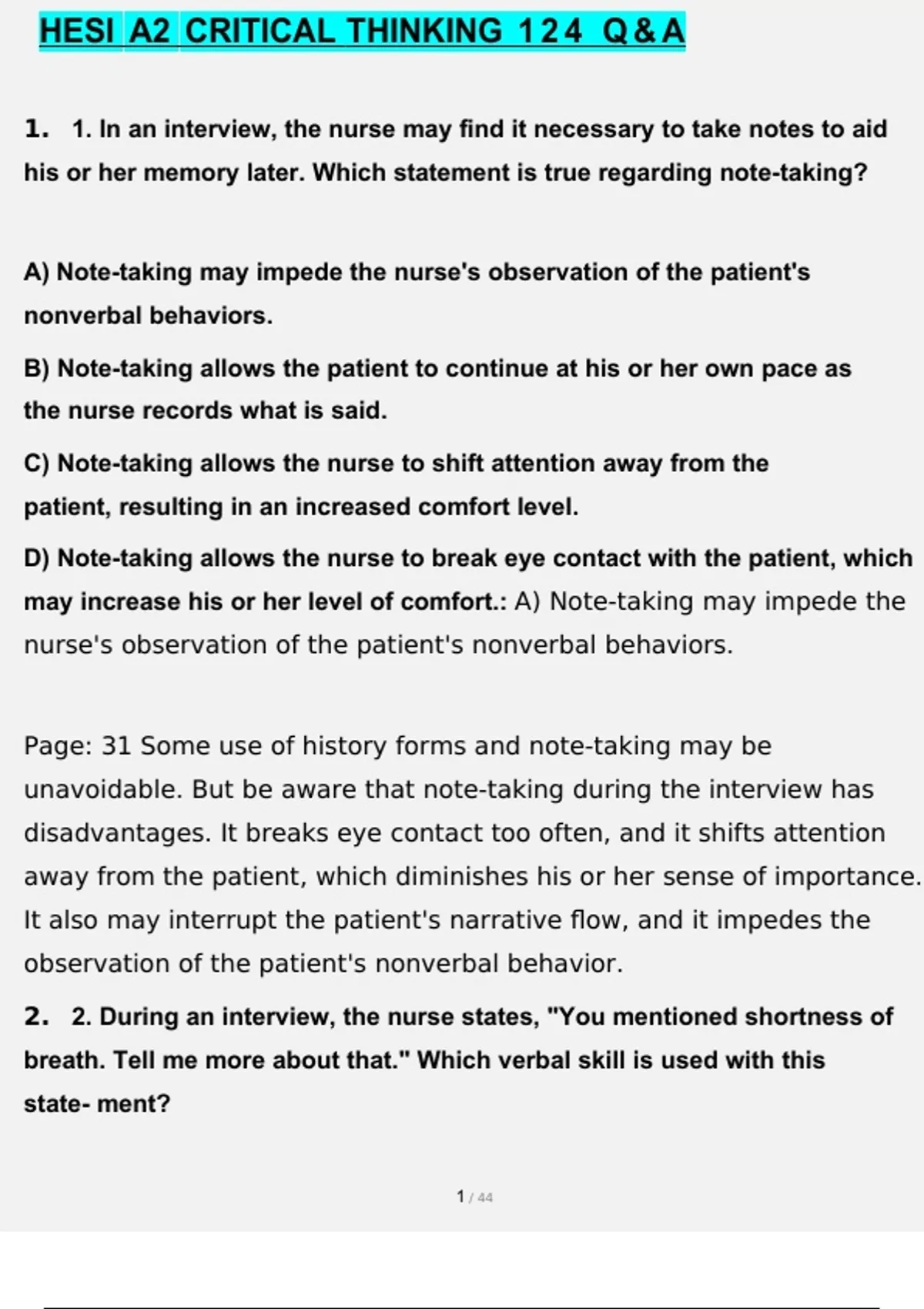 HESI A2 CRITICAL THINKING 124 Q&A

1. 1. In an interview, the nurse may find it necessary to take notes to aid his or her memory later. Which statement is true regarding note-taking?

A) Note-taking may impede the nurse's observation of the patient's nonverbal behaviors.

B) Note-taking allows the patient to continue at his or her own pace as the nurse records what is said.

C) Note-taking allows the nurse to shift attention away from the patient, resulting in an increased comfort level.

D) Note-taking allows the nurse to break eye contact with the patient, which may increase his or her level of comfort.: A) Note-taking may impede the nurse's observation of the patient's nonverbal behaviors.

Page: 31 Some use of history forms and note-taking may be unavoidable. But be aware that note-taking during the interview has disadvantages. It breaks eye contact too often, and it shifts attention away from the patient, which diminishes his or her sense of importance. It also may interrupt the patient's narrative flow, and it impedes the observation of the patient's nonverbal behavior.

2. 2. During an interview, the nurse states, "You mentioned shortness of breath. Tell me more about that." Which verbal skill is used with this state- ment?

1 / 44